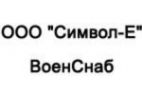 ООО "Символ-Е"

ВоенСнаб